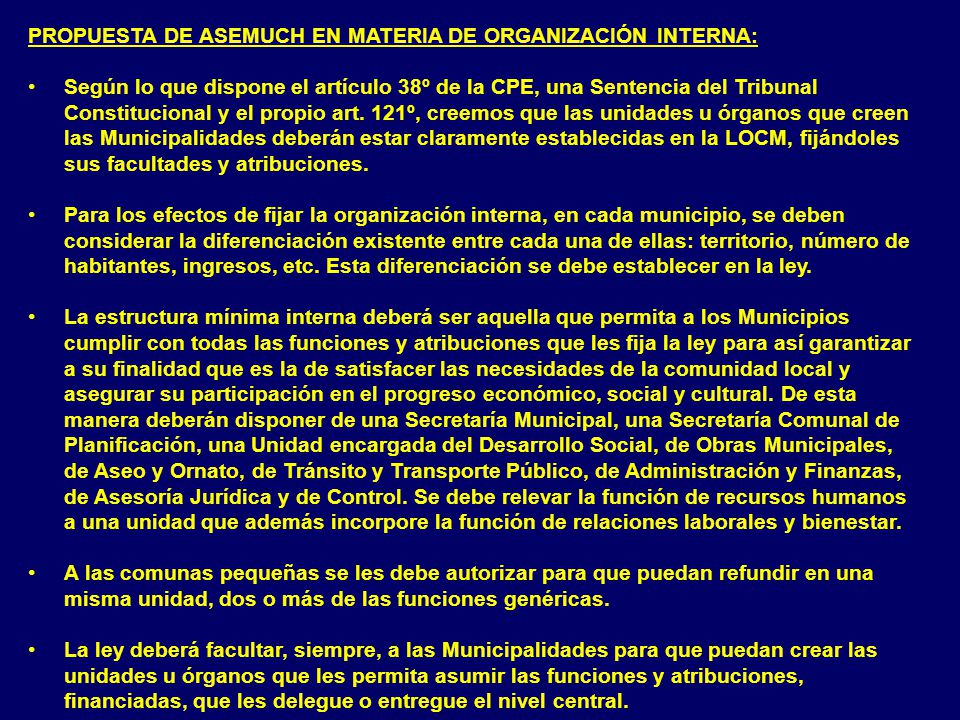 PROPUESTA DE ASEMUCH EN MATERIA DE ORGANIZACIÓN INTERNA:

• Según lo que dispone el artículo 38º de la CPE, una Sentencia del Tribunal Constitucional y el propio art. 121º, creemos que las unidades u órganos que creen las Municipalidades deberán estar claramente establecidas en la LOCM, fijándoles sus facultades y atribuciones.

• Para los efectos de fijar la organización interna, en cada municipio, se deben considerar la diferenciación existente entre cada una de ellas: territorio, número de habitantes, ingresos, etc. Esta diferenciación se debe establecer en la ley.

• La estructura mínima interna deberá ser aquella que permita a los Municipios cumplir con todas las funciones y atribuciones que les fija la ley para así garantizar a su finalidad que es la de satisfacer las necesidades de la comunidad local y asegurar su participación en el progreso económico, social y cultural. De esta manera deberán disponer de una Secretaría Municipal, una Secretaría Comunal de Planificación, una Unidad encargada del Desarrollo Social, de Obras Municipales, de Aseo y Ornato, de Tránsito y Transporte Público, de Administración y Finanzas, de Asesoría Jurídica y de Control. Se debe relevar la función de recursos humanos a una unidad que además incorpore la función de relaciones laborales y bienestar.

• A las comunas pequeñas se les debe autorizar para que puedan refundir en una misma unidad, dos o más de las funciones genéricas.

• La ley deberá facultar, siempre, a las Municipalidades para que puedan crear las unidades u órganos que les permita asumir las funciones y atribuciones, financiadas, que les delegue o entregue el nivel central.